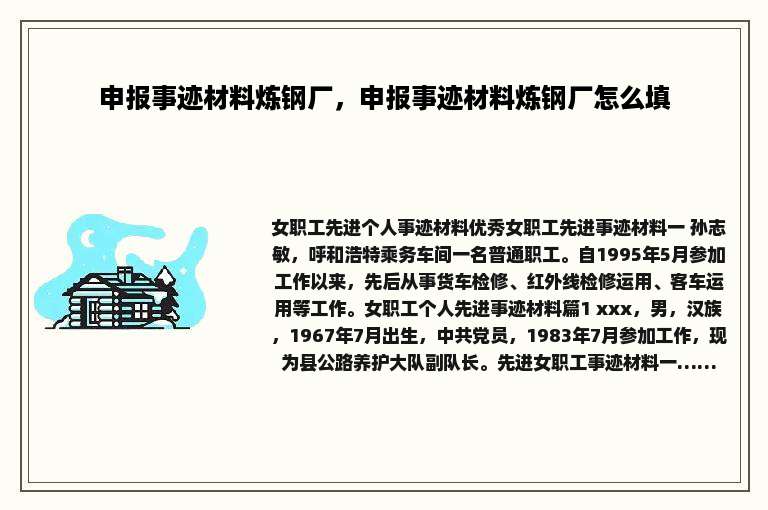 申报事迹材料炼钢厂，申报事迹材料炼钢厂怎么填

女职工先进个人事迹材料优秀女职工先进事迹材料一 孙志敏，呼和浩特乘务车间一名普通职工。自1995年5月参加工作以来，先后从事货车检修、红外线检修运用、客车运用等工作。女职工个人先进事迹材料篇1 xxx，男，汉族，1967年7月出生，中共党员，1983年7月参加工作，现为县公路养护大队副队长。先进女职工事迹材料一......